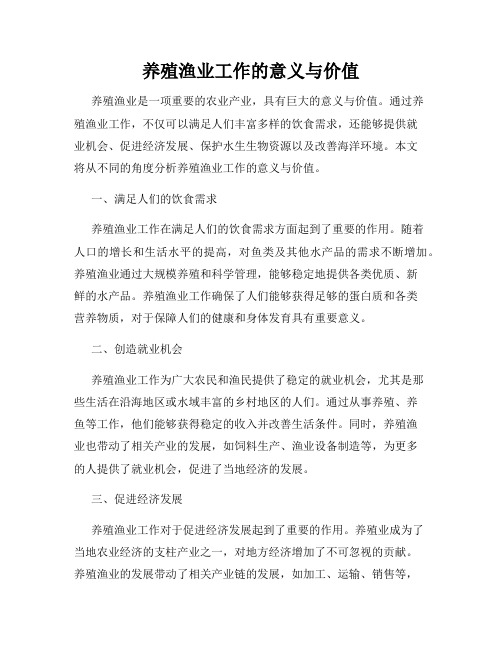 养殖渔业工作的意义与价值

养殖渔业是一项重要的农业产业，具有巨大的意义与价值。通过养殖渔业工作，不仅可以满足人们丰富多样的饮食需求，还能够提供就业机会、促进经济发展、保护水生生物资源以及改善海洋环境。本文将从不同的角度分析养殖渔业工作的意义与价值。

一、满足人们的饮食需求

养殖渔业工作在满足人们的饮食需求方面起到了重要的作用。随着人口的增长和生活水平的提高，对鱼类及其他水产品的需求不断增加。养殖渔业通过大规模养殖和科学管理，能够稳定地提供各类优质、新鲜的水产品。养殖渔业工作确保了人们能够获得足够的蛋白质和各类营养物质，对于保障人们的健康和身体发育具有重要意义。

二、创造就业机会

养殖渔业工作为广大农民和渔民提供了稳定的就业机会，尤其是那些生活在沿海地区或水域丰富的乡村地区的人们。通过从事养殖、养鱼等工作，他们能够获得稳定的收入并改善生活条件。同时，养殖渔业也带动了相关产业的发展，如饲料生产、渔业设备制造等，为更多的人提供了就业机会，促进了当地经济的发展。

三、促进经济发展

养殖渔业工作对于促进经济发展起到了重要的作用。养殖业成为了当地农业经济的支柱产业之一，对地方经济增加了不可忽视的贡献。养殖渔业的发展带动了相关产业链的发展，如加工、运输、销售等，